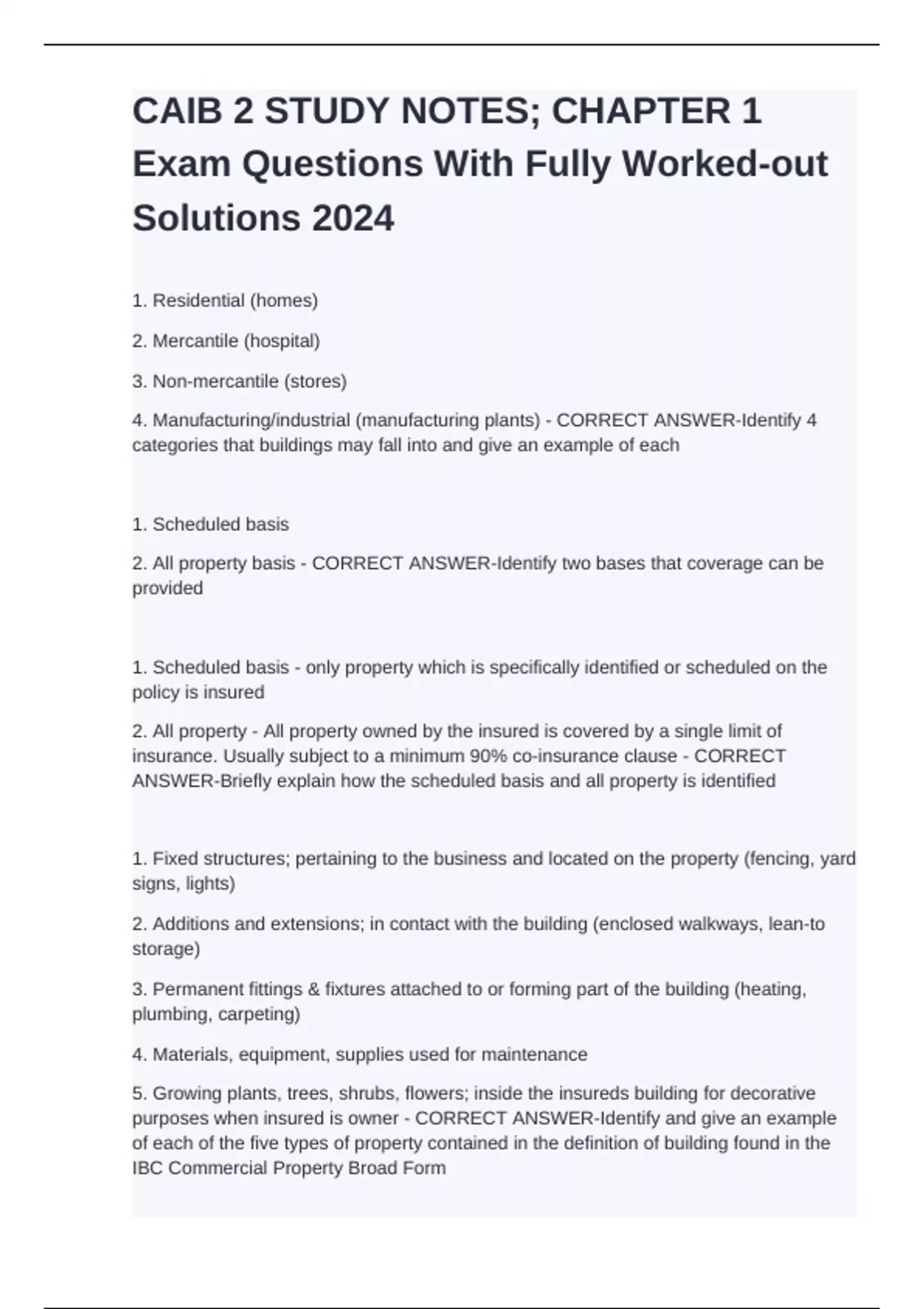 CAIB 2 STUDY NOTES; CHAPTER 1 Exam Questions With Fully Worked-out Solutions 2024

1. Residential (homes)

2. Mercantile (hospital)

3. Non-mercantile (stores)

4. Manufacturing/industrial (manufacturing plants) - CORRECT ANSWER-Identify 4 categories that buildings may fall into and give an example of each

1. Scheduled basis

2. All property basis - CORRECT ANSWER-Identify two bases that coverage can be provided

1. Scheduled basis - only property which is specifically identified or scheduled on the policy is insured

2. All property - All property owned by the insured is covered by a single limit of insurance. Usually subject to a minimum 90% co-insurance clause - CORRECT ANSWER-Briefly explain how the scheduled basis and all property is identified

1. Fixed structures; pertaining to the business and located on the property (fencing, yard signs, lights)

2. Additions and extensions; in contact with the building (enclosed walkways, lean-to storage)

3. Permanent fittings & fixtures attached to or forming part of the building (heating, plumbing, carpeting)

4. Materials, equipment, supplies used for maintenance

5. Growing plants, trees, shrubs, flowers; inside the insureds building for decorative purposes when insured is owner - CORRECT ANSWER-Identify and give an example of each of the five types of property contained in the definition of building found in the IBC Commercial Property Broad Form